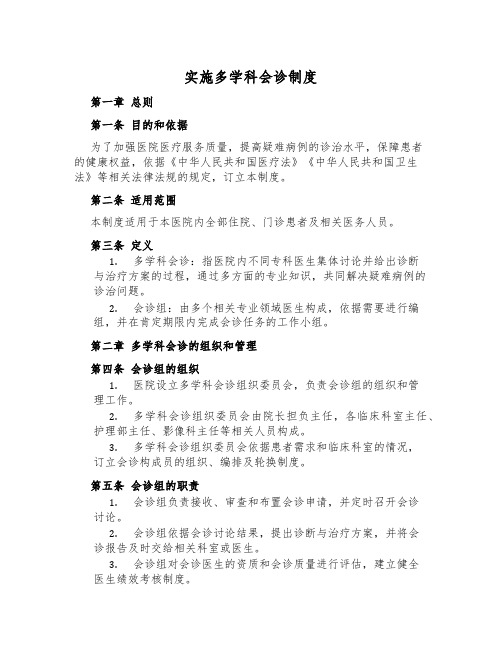 实施多学科会诊制度

第一章 总则

第一条 目的和依据

为了加强医院医疗服务质量，提高疑难病例的诊治水平，保障患者的健康权益，依据《中华人民共和国医疗法》《中华人民共和国卫生法》等相关法律法规的规定，订立本制度。

第二条 适用范围

本制度适用于本医院内全部住院、门诊患者及相关医务人员。

第三条 定义

1. 多学科会诊：指医院内不同专科医生集体讨论并给出诊断与治疗方案的过程，通过多方面的专业知识，共同解决疑难病例的诊治问题。

2. 会诊组：由多个相关专业领域医生构成，依据需要进行编组，并在肯定期限内完成会诊任务的工作小组。

第二章 多学科会诊的组织和管理

第四条 会诊组的组织

1. 医院设立多学科会诊组织委员会，负责会诊组的组织和管理工作。

2. 多学科会诊组织委员会由院长担负主任，各临床科室主任、护理部主任、影像科主任等相关人员构成。

3. 多学科会诊组织委员会依据患者需求和临床科室的情况，订立会诊构成员的组织、编排及轮换制度。

第五条 会诊组的职责

1. 会诊组负责接收、审查和布置会诊申请，并定时召开会诊讨论。

2. 会诊组依据会诊讨论结果，提出诊断与治疗方案，并将会诊报告及时交给相关科室或医生。

3. 会诊组对会诊医生的资质和会诊质量进行评估，建立健全医生绩效考核制度。